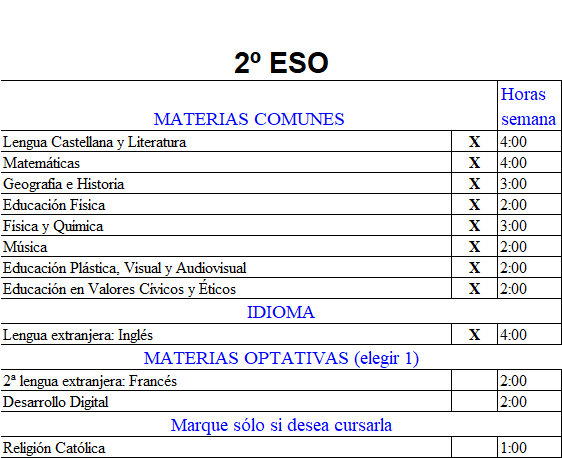 2º ESO

| MATERIAS COMUNES | | Horas semana |
|---|---|---|
| Lengua Castellana y Literatura | X | 4:00 |
| Matemáticas | X | 4:00 |
| Geografía e Historia | X | 3:00 |
| Educación Física | X | 2:00 |
| Física y Química | X | 3:00 |
| Música | X | 2:00 |
| Educación Plástica, Visual y Audiovisual | X | 2:00 |
| Educación en Valores Cívicos y Éticos | X | 2:00 |
| IDIOMA | | |
| Lengua extranjera: Inglés | X | 4:00 |
| MATERIAS OPTATIVAS (elegir 1) | | |
| 2ª lengua extranjera: Francés | | 2:00 |
| Desarrollo Digital | | 2:00 |
| Marque sólo si desea cursarla | | |
| Religión Católica | | 1:00 |